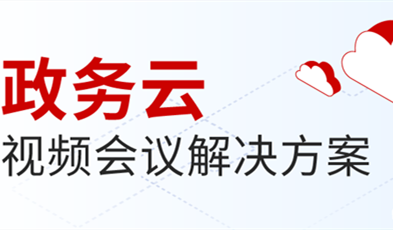 政务云
视频会议解决方案